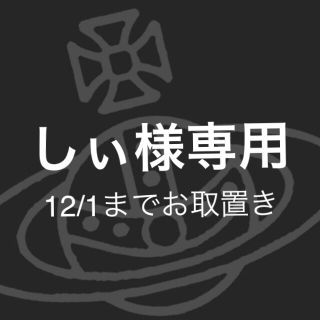 しぃ様専用

12/1までお取置き